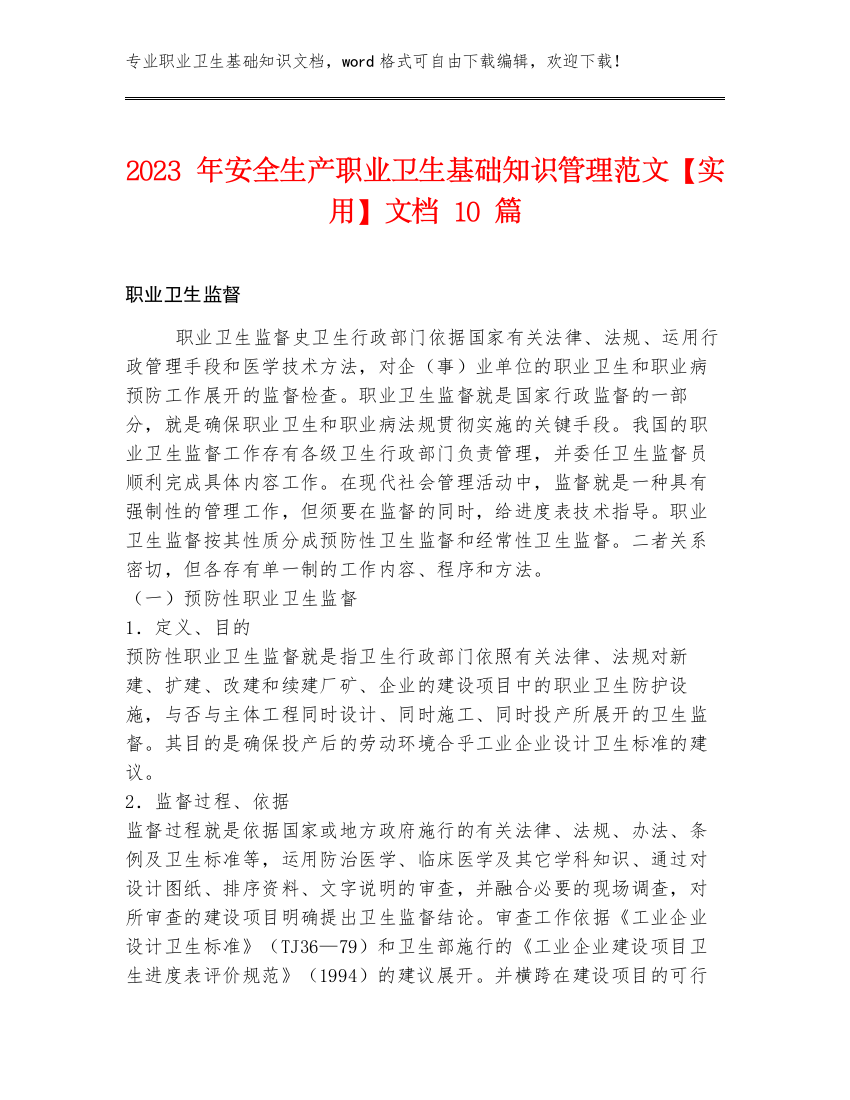 专业职业卫生基础知识文档，word 格式可自由下载编辑，欢迎下载！

2023 年安全生产职业卫生基础知识管理范文【实用】文档 10 篇

职业卫生监督

职业卫生监督史卫生行政部门依据国家有关法律、法规、运用行政管理手段和医学技术方法，对企（事）业单位的职业卫生和职业病预防工作展开的监督检查。职业卫生监督就是国家行政监督的一部分，就是确保职业卫生和职业病法规贯彻实施的关键手段。我国的职业卫生监督工作存有各级卫生行政部门负责管理，并委任卫生监督员顺利完成具体内容工作。在现代社会管理活动中，监督就是一种具有强制性的管理工作，但须要在监督的同时，给进度表技术指导。职业卫生监督按其性质分成预防性卫生监督和经常性卫生监督。二者关系密切，但各存有单一制的工作内容、程序和方法。
（一）预防性职业卫生监督
1．定义、目的
预防性职业卫生监督就是指卫生行政部门依照有关法律、法规对新建、扩建、改建和续建厂矿、企业的建设项目中的职业卫生防护设施，与否与主体工程同时设计、同时施工、同时投产所展开的卫生监督。其目的是确保投产后的劳动环境合乎工业企业设计卫生标准的建议。
2．监督过程、依据
监督过程就是依据国家或地方政府施行的有关法律、法规、办法、条例及卫生标准等，运用防治医学、临床医学及其它学科知识、通过对设计图纸、排序资料、文字说明的审查，并融合必要的现场调查，对所审查的建设项目明确提出卫生监督结论。审查工作依据《工业企业设计卫生标准》（TJ36—79）和卫生部施行的《工业企业建设项目卫生进度表评价规范》（1994）的建议展开。并横跨在建设项目的可行